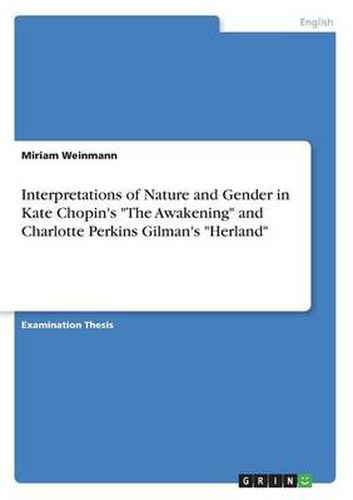 English

Miriam Weinmann

Interpretations of Nature and Gender in Kate Chopin's "The Awakening" and Charlotte Perkins Gilman's "Herland"

Examination Thesis

GRIN